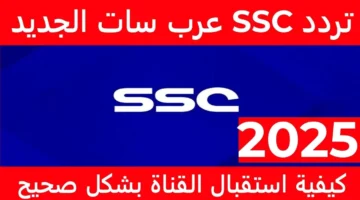 تردد SSC عرب سات الجديد

SSC

2025

كيفية استقبال القناة بشكل صحيح